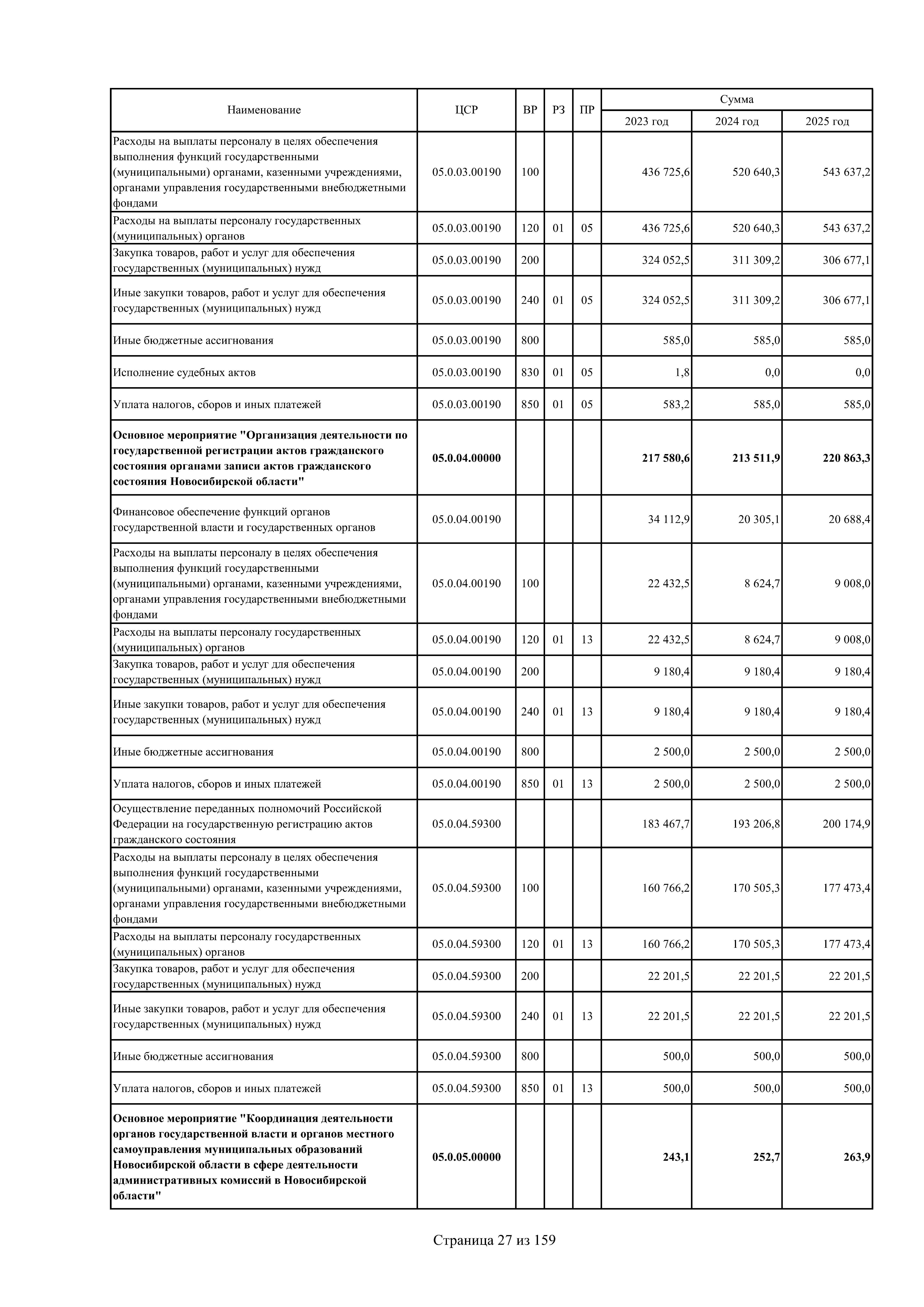 | Наименование | ЦСР | ВР | РЗ | ПР | Сумма 2023 год | Сумма 2024 год | Сумма 2025 год |
|---|---|---|---|---|---|---|---|
| Расходы на выплаты персоналу в целях обеспечения выполнения функций государственными (муниципальными) органами, казенными учреждениями, органами управления государственными внебюджетными фондами | 05.0.03.00190 | 100 | | | 436 725,6 | 520 640,3 | 543 637,2 |
| Расходы на выплаты персоналу государственных (муниципальных) органов | 05.0.03.00190 | 120 | 01 | 05 | 436 725,6 | 520 640,3 | 543 637,2 |
| Закупка товаров, работ и услуг для обеспечения государственных (муниципальных) нужд | 05.0.03.00190 | 200 | | | 324 052,5 | 311 309,2 | 306 677,1 |
| Иные закупки товаров, работ и услуг для обеспечения государственных (муниципальных) нужд | 05.0.03.00190 | 240 | 01 | 05 | 324 052,5 | 311 309,2 | 306 677,1 |
| Иные бюджетные ассигнования | 05.0.03.00190 | 800 | | | 585,0 | 585,0 | 585,0 |
| Исполнение судебных актов | 05.0.03.00190 | 830 | 01 | 05 | 1,8 | 0,0 | 0,0 |
| Уплата налогов, сборов и иных платежей | 05.0.03.00190 | 850 | 01 | 05 | 583,2 | 585,0 | 585,0 |
| **Основное мероприятие "Организация деятельности по государственной регистрации актов гражданского состояния органами записи актов гражданского состояния Новосибирской области"** | **05.0.04.00000** | | | | **217 580,6** | **213 511,9** | **220 863,3** |
| Финансовое обеспечение функций органов государственной власти и государственных органов | 05.0.04.00190 | | | | 34 112,9 | 20 305,1 | 20 688,4 |
| Расходы на выплаты персоналу в целях обеспечения выполнения функций государственными (муниципальными) органами, казенными учреждениями, органами управления государственными внебюджетными фондами | 05.0.04.00190 | 100 | | | 22 432,5 | 8 624,7 | 9 008,0 |
| Расходы на выплаты персоналу государственных (муниципальных) органов | 05.0.04.00190 | 120 | 01 | 13 | 22 432,5 | 8 624,7 | 9 008,0 |
| Закупка товаров, работ и услуг для обеспечения государственных (муниципальных) нужд | 05.0.04.00190 | 200 | | | 9 180,4 | 9 180,4 | 9 180,4 |
| Иные закупки товаров, работ и услуг для обеспечения государственных (муниципальных) нужд | 05.0.04.00190 | 240 | 01 | 13 | 9 180,4 | 9 180,4 | 9 180,4 |
| Иные бюджетные ассигнования | 05.0.04.00190 | 800 | | | 2 500,0 | 2 500,0 | 2 500,0 |
| Уплата налогов, сборов и иных платежей | 05.0.04.00190 | 850 | 01 | 13 | 2 500,0 | 2 500,0 | 2 500,0 |
| Осуществление переданных полномочий Российской Федерации на государственную регистрацию актов гражданского состояния | 05.0.04.59300 | | | | 183 467,7 | 193 206,8 | 200 174,9 |
| Расходы на выплаты персоналу в целях обеспечения выполнения функций государственными (муниципальными) органами, казенными учреждениями, органами управления государственными внебюджетными фондами | 05.0.04.59300 | 100 | | | 160 766,2 | 170 505,3 | 177 473,4 |
| Расходы на выплаты персоналу государственных (муниципальных) органов | 05.0.04.59300 | 120 | 01 | 13 | 160 766,2 | 170 505,3 | 177 473,4 |
| Закупка товаров, работ и услуг для обеспечения государственных (муниципальных) нужд | 05.0.04.59300 | 200 | | | 22 201,5 | 22 201,5 | 22 201,5 |
| Иные закупки товаров, работ и услуг для обеспечения государственных (муниципальных) нужд | 05.0.04.59300 | 240 | 01 | 13 | 22 201,5 | 22 201,5 | 22 201,5 |
| Иные бюджетные ассигнования | 05.0.04.59300 | 800 | | | 500,0 | 500,0 | 500,0 |
| Уплата налогов, сборов и иных платежей | 05.0.04.59300 | 850 | 01 | 13 | 500,0 | 500,0 | 500,0 |
| **Основное мероприятие "Координация деятельности органов государственной власти и органов местного самоуправления муниципальных образований Новосибирской области в сфере деятельности административных комиссий в Новосибирской области"** | **05.0.05.00000** | | | | **243,1** | **252,7** | **263,9** |

Страница 27 из 159